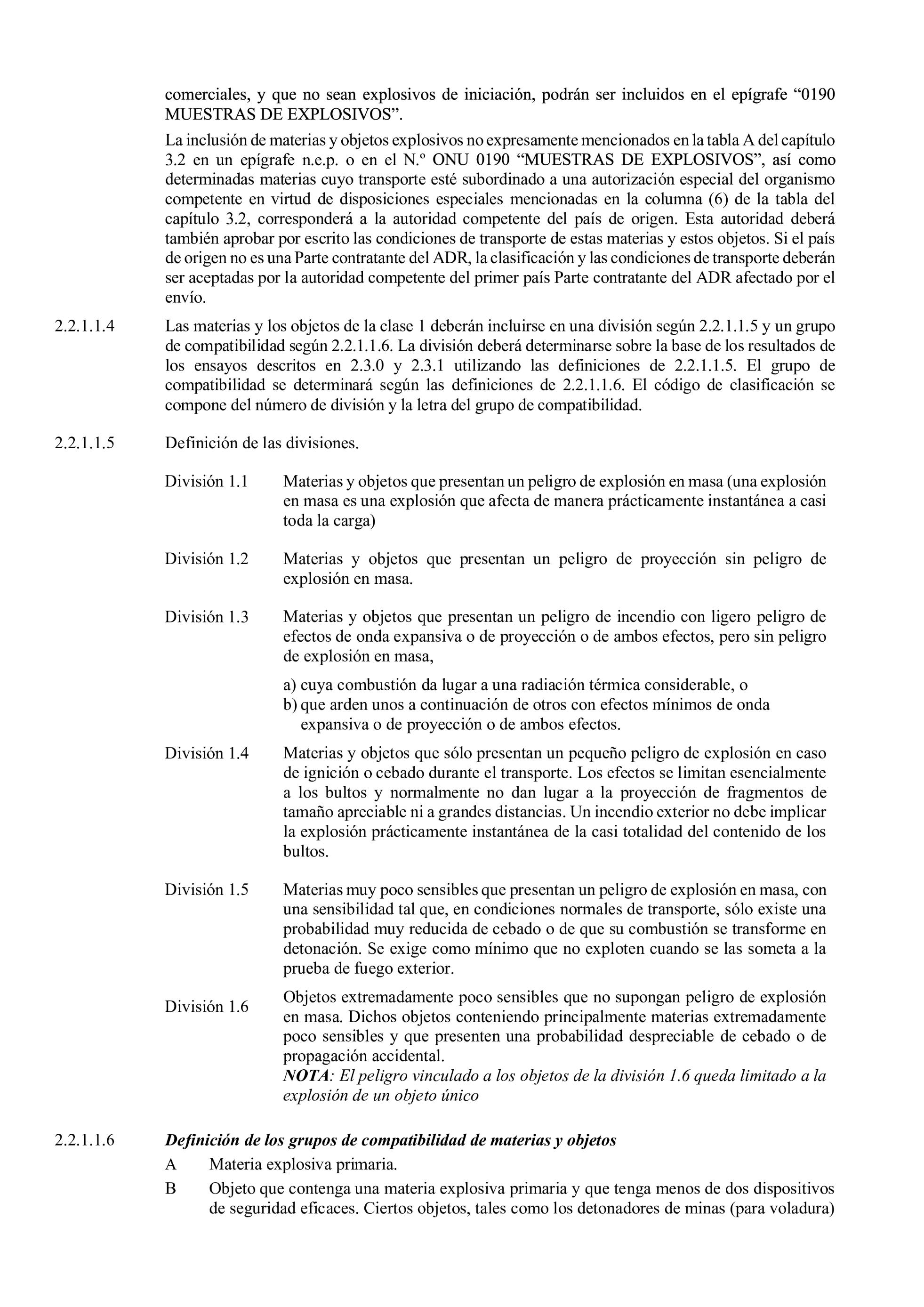 comerciales, y que no sean explosivos de iniciación, podrán ser incluidos en el epígrafe “0190 MUESTRAS DE EXPLOSIVOS”.

La inclusión de materias y objetos explosivos no expresamente mencionados en la tabla A del capítulo 3.2 en un epígrafe n.e.p. o en el N.º ONU 0190 “MUESTRAS DE EXPLOSIVOS”, así como determinadas materias cuyo transporte esté subordinado a una autorización especial del organismo competente en virtud de disposiciones especiales mencionadas en la columna (6) de la tabla del capítulo 3.2, corresponderá a la autoridad competente del país de origen. Esta autoridad deberá también aprobar por escrito las condiciones de transporte de estas materias y estos objetos. Si el país de origen no es una Parte contratante del ADR, la clasificación y las condiciones de transporte deberán ser aceptadas por la autoridad competente del primer país Parte contratante del ADR afectado por el envío.

2.2.1.1.4 Las materias y los objetos de la clase 1 deberán incluirse en una división según 2.2.1.1.5 y un grupo de compatibilidad según 2.2.1.1.6. La división deberá determinarse sobre la base de los resultados de los ensayos descritos en 2.3.0 y 2.3.1 utilizando las definiciones de 2.2.1.1.5. El grupo de compatibilidad se determinará según las definiciones de 2.2.1.1.6. El código de clasificación se compone del número de división y la letra del grupo de compatibilidad.

2.2.1.1.5 Definición de las divisiones.

División 1.1 Materias y objetos que presentan un peligro de explosión en masa (una explosión en masa es una explosión que afecta de manera prácticamente instantánea a casi toda la carga)

División 1.2 Materias y objetos que presentan un peligro de proyección sin peligro de explosión en masa.

División 1.3 Materias y objetos que presentan un peligro de incendio con ligero peligro de efectos de onda expansiva o de proyección o de ambos efectos, pero sin peligro de explosión en masa,

a) cuya combustión da lugar a una radiación térmica considerable, o
b) que arden unos a continuación de otros con efectos mínimos de onda expansiva o de proyección o de ambos efectos.

División 1.4 Materias y objetos que sólo presentan un pequeño peligro de explosión en caso de ignición o cebado durante el transporte. Los efectos se limitan esencialmente a los bultos y normalmente no dan lugar a la proyección de fragmentos de tamaño apreciable ni a grandes distancias. Un incendio exterior no debe implicar la explosión prácticamente instantánea de la casi totalidad del contenido de los bultos.

División 1.5 Materias muy poco sensibles que presentan un peligro de explosión en masa, con una sensibilidad tal que, en condiciones normales de transporte, sólo existe una probabilidad muy reducida de cebado o de que su combustión se transforme en detonación. Se exige como mínimo que no exploten cuando se las someta a la prueba de fuego exterior.

División 1.6 Objetos extremadamente poco sensibles que no supongan peligro de explosión en masa. Dichos objetos conteniendo principalmente materias extremadamente poco sensibles y que presenten una probabilidad despreciable de cebado o de propagación accidental.
NOTA: El peligro vinculado a los objetos de la división 1.6 queda limitado a la explosión de un objeto único

2.2.1.1.6 Definición de los grupos de compatibilidad de materias y objetos

A Materia explosiva primaria.

B Objeto que contenga una materia explosiva primaria y que tenga menos de dos dispositivos de seguridad eficaces. Ciertos objetos, tales como los detonadores de minas (para voladura)